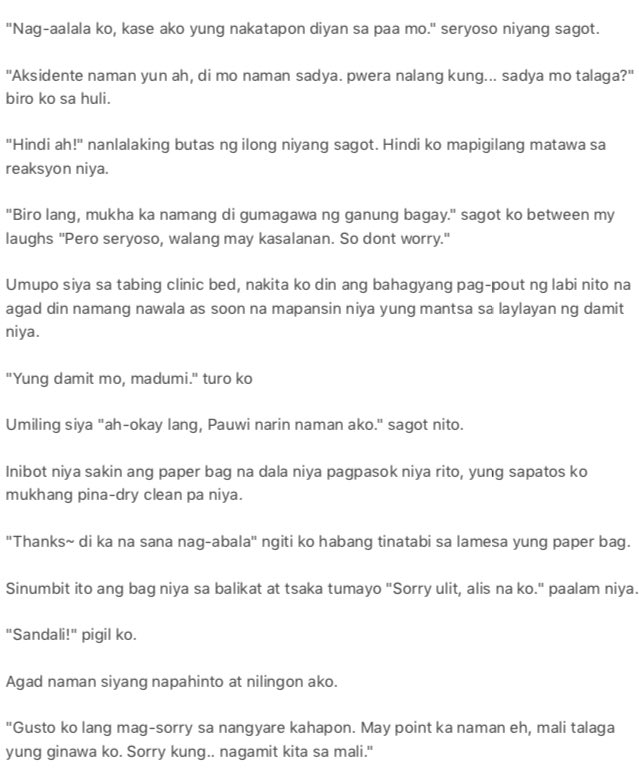 "Nag-aalala ko, kase ako yung nakatapon diyan sa paa mo." seryoso niyang sagot.

"Aksidente naman yun ah, di mo naman sadya. pwera nalang kung... sadya mo talaga?" biro ko sa huli.

"Hindi ah!" nanlalaking butas ng ilong niyang sagot. Hindi ko mapigilang matawa sa reaksyon niya.

"Biro lang, mukha ka namang di gumagawa ng ganung bagay." sagot ko between my laughs "Pero seryoso, walang may kasalanan. So dont worry."

Umupo siya sa tabing clinic bed, nakita ko din ang bahagyang pag-pout ng labi nito na agad din namang nawala as soon na mapansin niya yung mantsa sa laylayan ng damit niya.

"Yung damit mo, madumi." turo ko

Umiling siya "ah-okay lang, Pauwi narin naman ako." sagot nito.

Inibot niya sakin ang paper bag na dala niya pagpasok niya rito, yung sapatos ko mukhang pina-dry clean pa niya.

"Thanks~ di ka na sana nag-abala" ngiti ko habang tinatabi sa lamesa yung paper bag.

Sinumbit ito ang bag niya sa balikat at tsaka tumayo "Sorry ulit, alis na ko." paalam niya.

"Sandali!" pigil ko.

Agad naman siyang napahinto at nilingon ako.

"Gusto ko lang mag-sorry sa nangyare kahapon. May point ka naman eh, mali talaga yung ginawa ko. Sorry kung.. nagamit kita sa mali."